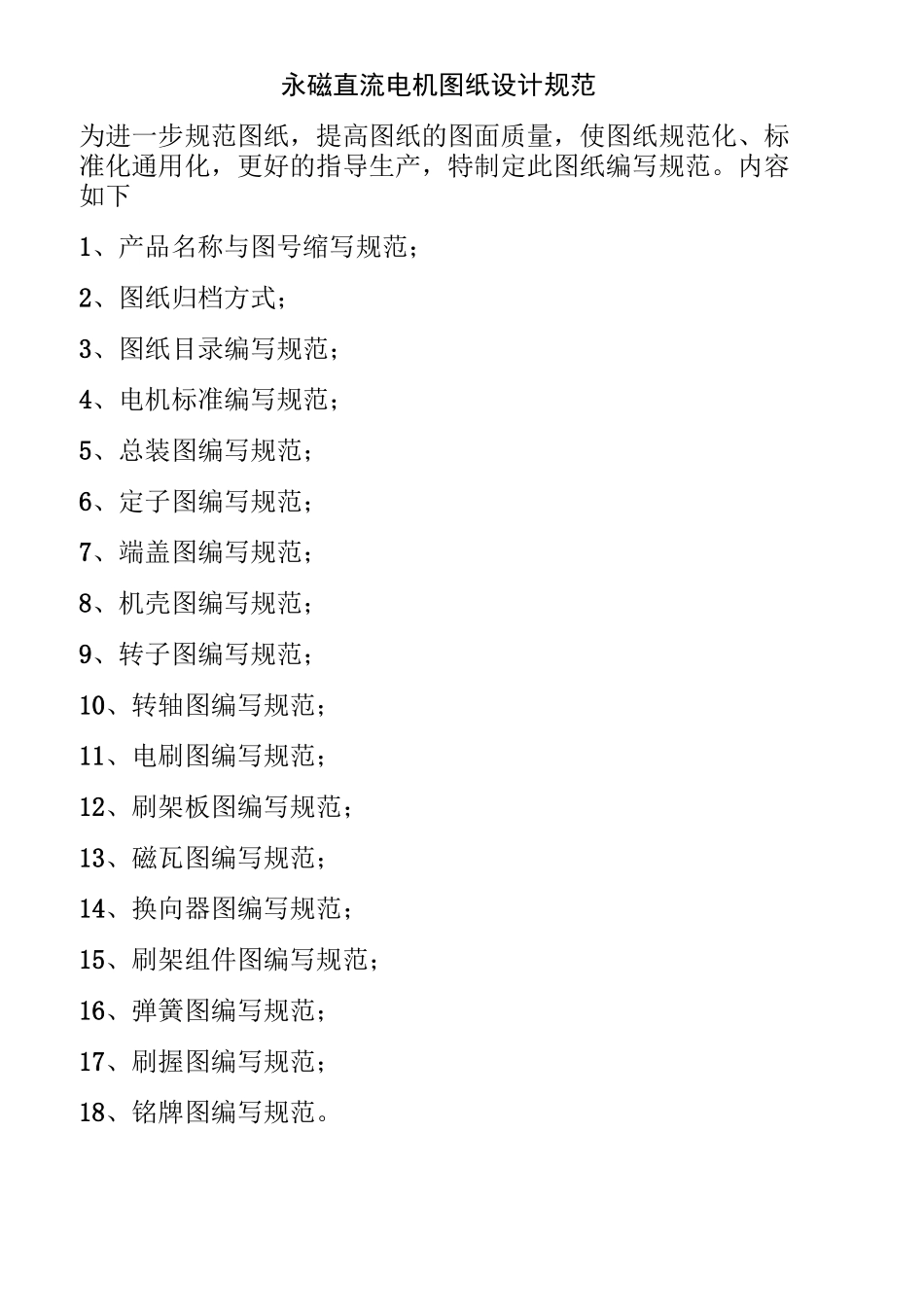 永磁直流电机图纸设计规范

为进一步规范图纸，提高图纸的图面质量，使图纸规范化、标准化通用化，更好的指导生产，特制定此图纸编写规范。内容如下

1、产品名称与图号缩写规范；

2、图纸归档方式；

3、图纸目录编写规范；

4、电机标准编写规范；

5、总装图编写规范；

6、定子图编写规范；

7、端盖图编写规范；

8、机壳图编写规范；

9、转子图编写规范；

10、转轴图编写规范；

11、电刷图编写规范；

12、刷架板图编写规范；

13、磁瓦图编写规范；

14、换向器图编写规范；

15、刷架组件图编写规范；

16、弹簧图编写规范；

17、刷握图编写规范；

18、铭牌图编写规范。